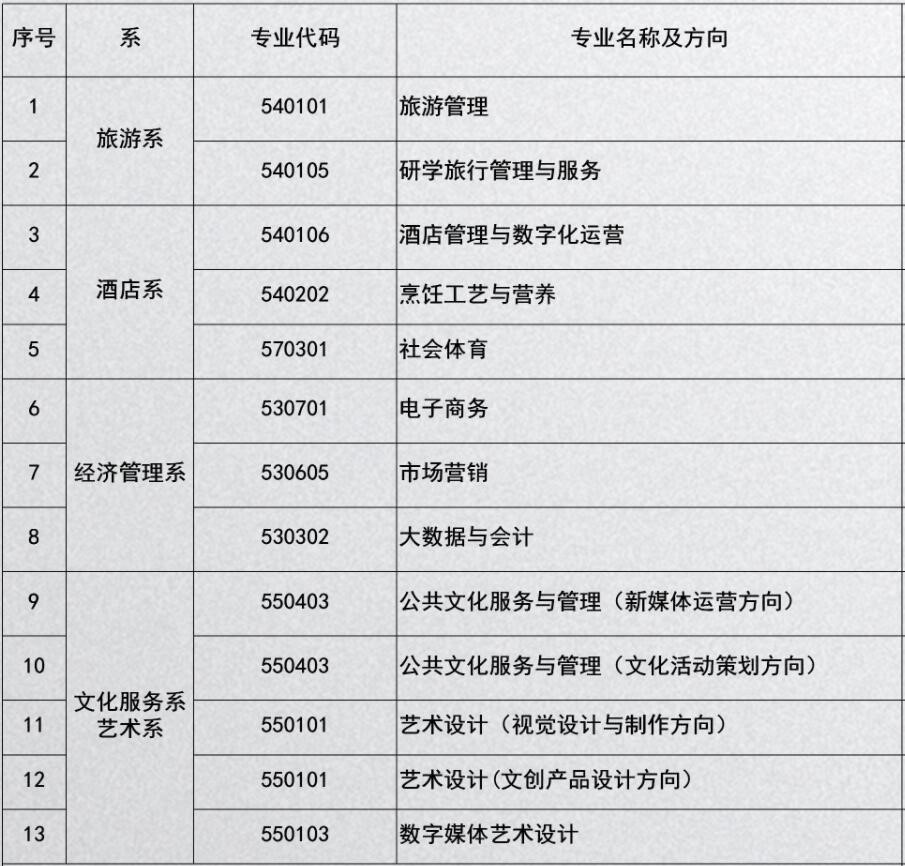 | 序号 | 系 | 专业代码 | 专业名称及方向 |
|---|---|---|---|
| 1 | 旅游系 | 540101 | 旅游管理 |
| 2 | | 540105 | 研学旅行管理与服务 |
| 3 | 酒店系 | 540106 | 酒店管理与数字化运营 |
| 4 | | 540202 | 烹饪工艺与营养 |
| 5 | | 570301 | 社会体育 |
| 6 | 经济管理系 | 530701 | 电子商务 |
| 7 | | 530605 | 市场营销 |
| 8 | | 530302 | 大数据与会计 |
| 9 | 文化服务系艺术系 | 550403 | 公共文化服务与管理（新媒体运营方向） |
| 10 | | 550403 | 公共文化服务与管理（文化活动策划方向） |
| 11 | | 550101 | 艺术设计（视觉设计与制作方向） |
| 12 | | 550101 | 艺术设计(文创产品设计方向） |
| 13 | | 550103 | 数字媒体艺术设计 |